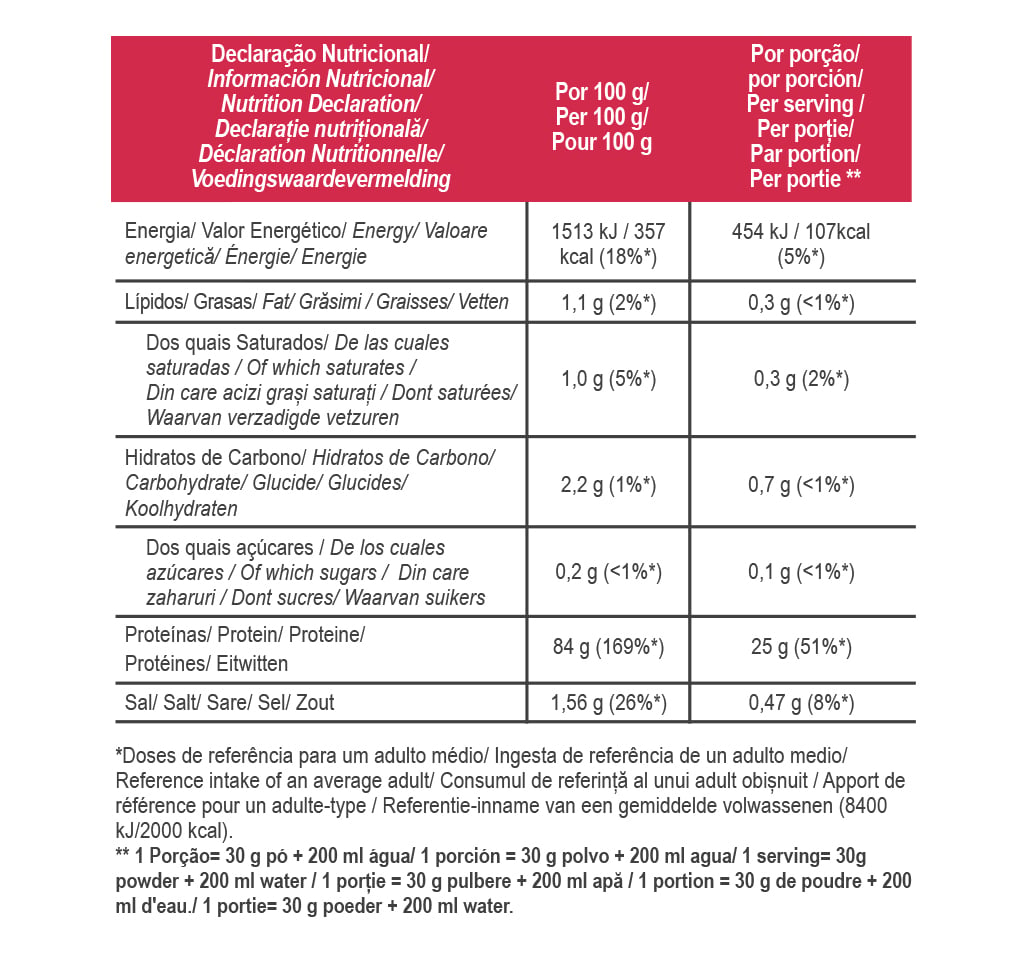 | Declaração Nutricional/ Información Nutricional/ Nutrition Declaration/ Declarație nutrițională/ Déclaration Nutritionnelle/ Voedingswaardevermelding | Por 100 g/ Per 100 g/ Pour 100 g | Por porção/ por porción/ Per serving / Per porție/ Par portion/ Per portie ** |
|---|---|---|
| Energia/ Valor Energético/ Energy/ Valoare energetică/ Énergie/ Energie | 1513 kJ / 357 kcal (18%*) | 454 kJ / 107kcal (5%*) |
| Lípidos/ Grasas/ Fat/ Grăsimi / Graisses/ Vetten | 1,1 g (2%*) | 0,3 g (<1%*) |
| Dos quais Saturados/ De las cuales saturadas / Of which saturates / Din care acizi grași saturați / Dont saturées/ Waarvan verzadigde vetzuren | 1,0 g (5%*) | 0,3 g (2%*) |
| Hidratos de Carbono/ Hidratos de Carbono/ Carbohydrate/ Glucide/ Glucides/ Koolhydraten | 2,2 g (1%*) | 0,7 g (<1%*) |
| Dos quais açúcares / De los cuales azúcares / Of which sugars / Din care zaharuri / Dont sucres/ Waarvan suikers | 0,2 g (<1%*) | 0,1 g (<1%*) |
| Proteínas/ Protein/ Proteine/ Protéines/ Eitwitten | 84 g (169%*) | 25 g (51%*) |
| Sal/ Salt/ Sare/ Sel/ Zout | 1,56 g (26%*) | 0,47 g (8%*) |

*Doses de referência para um adulto médio/ Ingesta de referência de un adulto medio/ Reference intake of an average adult/ Consumul de referință al unui adult obișnuit / Apport de référence pour un adulte-type / Referentie-inname van een gemiddelde volwassenen (8400 kJ/2000 kcal).
** 1 Porção= 30 g pó + 200 ml água/ 1 porción = 30 g polvo + 200 ml agua/ 1 serving= 30g powder + 200 ml water / 1 porție = 30 g pulbere + 200 ml apă / 1 portion = 30 g de poudre + 200 ml d'eau./ 1 portie= 30 g poeder + 200 ml water.